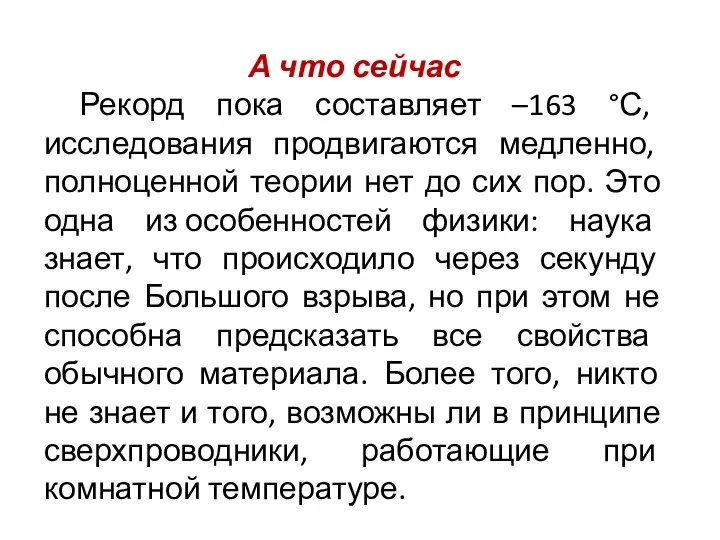 А что сейчас

Рекорд пока составляет –163 °С, исследования продвигаются медленно, полноценной теории нет до сих пор. Это одна из особенностей физики: наука знает, что происходило через секунду после Большого взрыва, но при этом не способна предсказать все свойства обычного материала. Более того, никто не знает и того, возможны ли в принципе сверхпроводники, работающие при комнатной температуре.